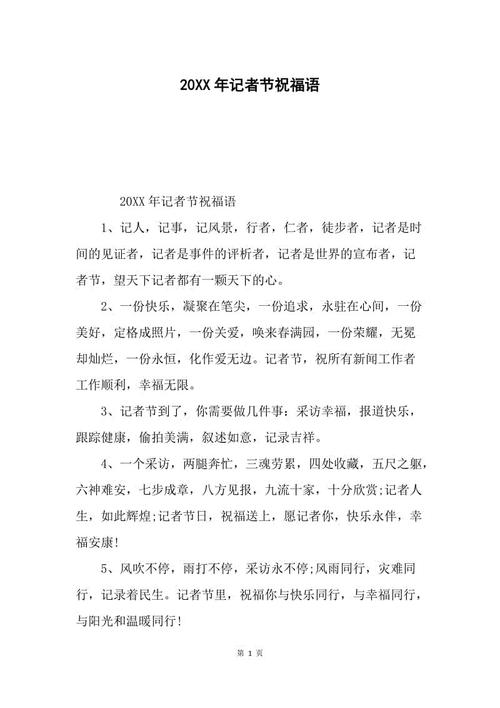 20XX 年记者节祝福语

20XX 年记者节祝福语

1、记人，记事，记风景，行者，仁者，徒步者，记者是时间的见证者，记者是事件的评析者，记者是世界的宣布者，记者节，望天下记者都有一颗天下的心。

2、一份快乐，凝聚在笔尖，一份追求，永驻在心间，一份美好，定格成照片，一份关爱，唤来春满园，一份荣耀，无冕却灿烂，一份永恒，化作爱无边。记者节，祝所有新闻工作者工作顺利，幸福无限。

3、记者节到了，你需要做几件事：采访幸福，报道快乐，跟踪健康，偷拍美满，叙述如意，记录吉祥。

4、一个采访，两腿奔忙，三魂劳累，四处收藏，五尺之躯，六神难安，七步成章，八方见报，九流十家，十分欣赏;记者人生，如此辉煌;记者节日，祝福送上，愿记者你，快乐永伴，幸福安康!

5、风吹不停，雨打不停，采访永不停;风雨同行，灾难同行，记录着民生。记者节里，祝福你与快乐同行，与幸福同行，与阳光和温暖同行!

第 1 页